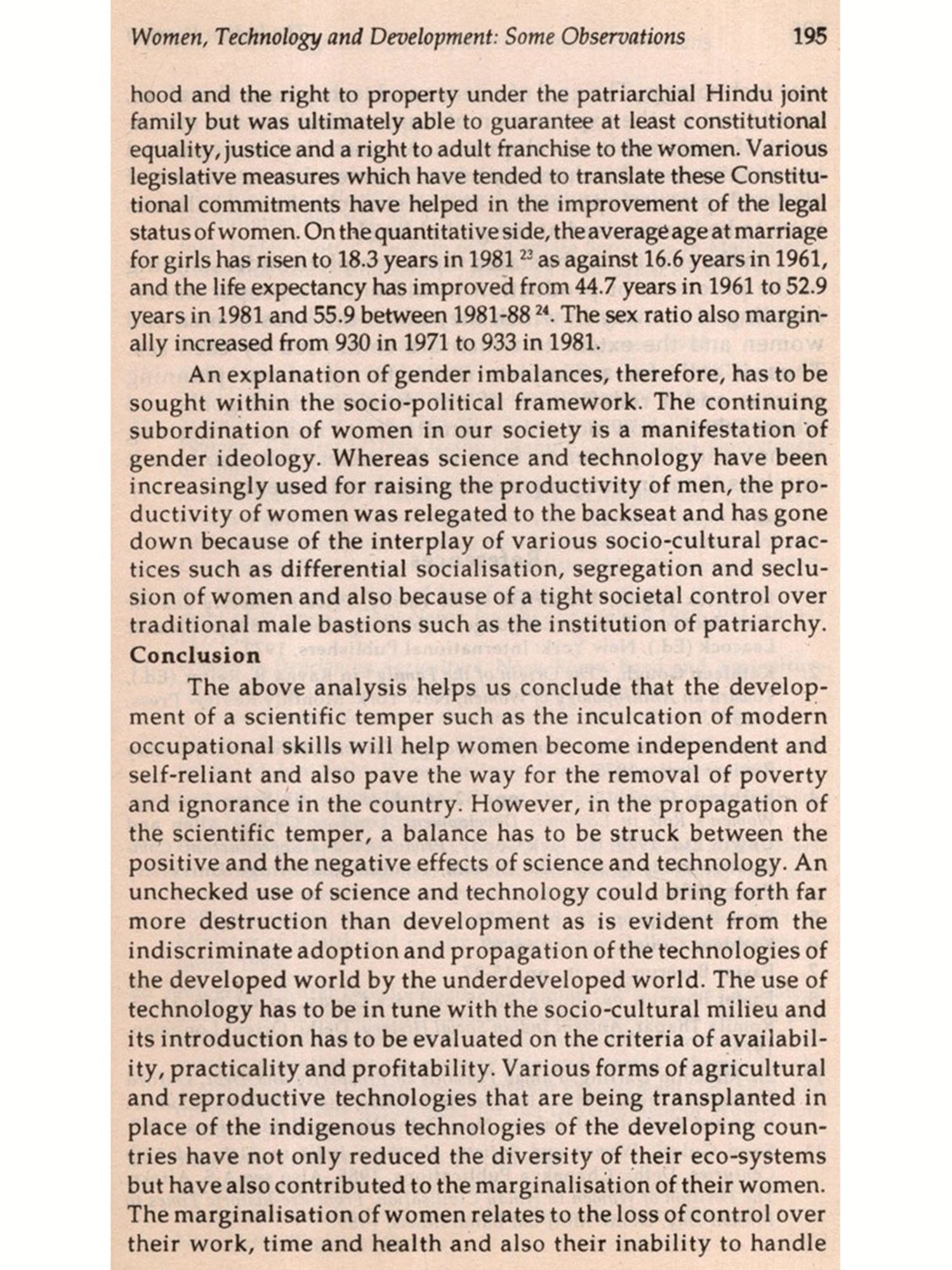 Women, Technology and Development: Some Observations 195

hood and the right to property under the patriarchial Hindu joint family but was ultimately able to guarantee at least constitutional equality, justice and a right to adult franchise to the women. Various legislative measures which have tended to translate these Constitutional commitments have helped in the improvement of the legal status of women. On the quantitative side, the average age at marriage for girls has risen to 18.3 years in 1981 $^{23}$ as against 16.6 years in 1961, and the life expectancy has improved from 44.7 years in 1961 to 52.9 years in 1981 and 55.9 between 1981-88 $^{24}$. The sex ratio also marginally increased from 930 in 1971 to 933 in 1981.

An explanation of gender imbalances, therefore, has to be sought within the socio-political framework. The continuing subordination of women in our society is a manifestation of gender ideology. Whereas science and technology have been increasingly used for raising the productivity of men, the productivity of women was relegated to the backseat and has gone down because of the interplay of various socio-cultural practices such as differential socialisation, segregation and seclusion of women and also because of a tight societal control over traditional male bastions such as the institution of patriarchy.

Conclusion

The above analysis helps us conclude that the development of a scientific temper such as the inculcation of modern occupational skills will help women become independent and self-reliant and also pave the way for the removal of poverty and ignorance in the country. However, in the propagation of the scientific temper, a balance has to be struck between the positive and the negative effects of science and technology. An unchecked use of science and technology could bring forth far more destruction than development as is evident from the indiscriminate adoption and propagation of the technologies of the developed world by the underdeveloped world. The use of technology has to be in tune with the socio-cultural milieu and its introduction has to be evaluated on the criteria of availability, practicality and profitability. Various forms of agricultural and reproductive technologies that are being transplanted in place of the indigenous technologies of the developing countries have not only reduced the diversity of their eco-systems but have also contributed to the marginalisation of their women. The marginalisation of women relates to the loss of control over their work, time and health and also their inability to handle